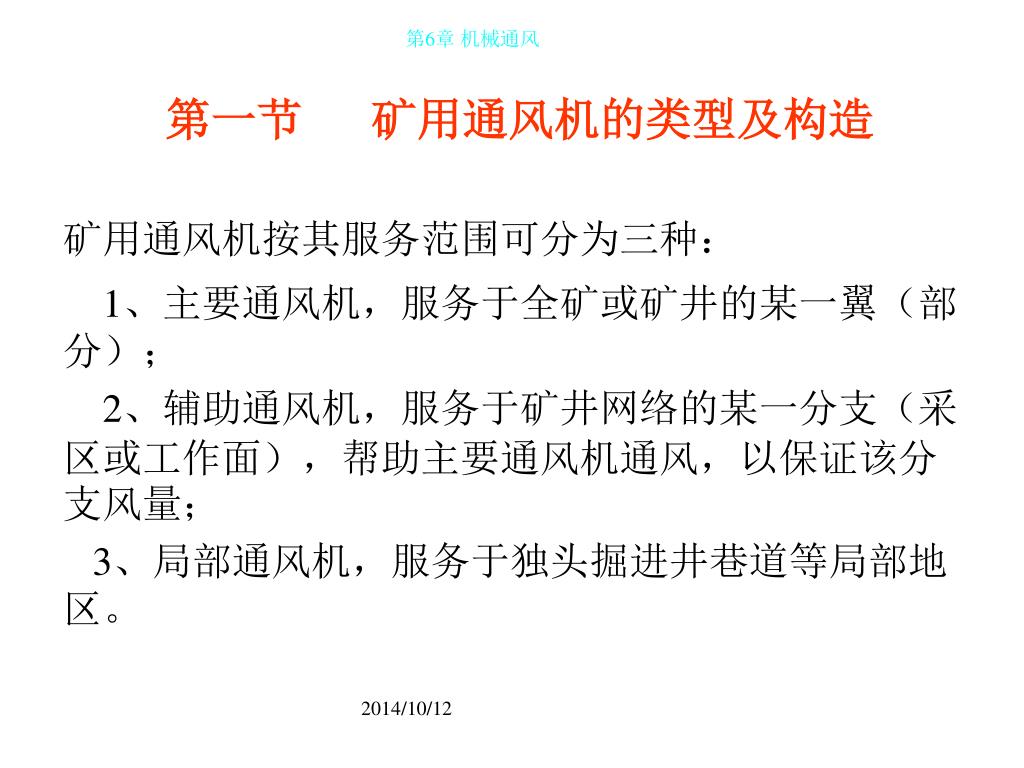 第6章 机械通风

第一节　矿用通风机的类型及构造

矿用通风机按其服务范围可分为三种：

1、主要通风机，服务于全矿或矿井的某一翼（部分）；

2、辅助通风机，服务于矿井网络的某一分支（采区或工作面），帮助主要通风机通风，以保证该分支风量；

3、局部通风机，服务于独头掘进井巷道等局部地区。

2014/10/12